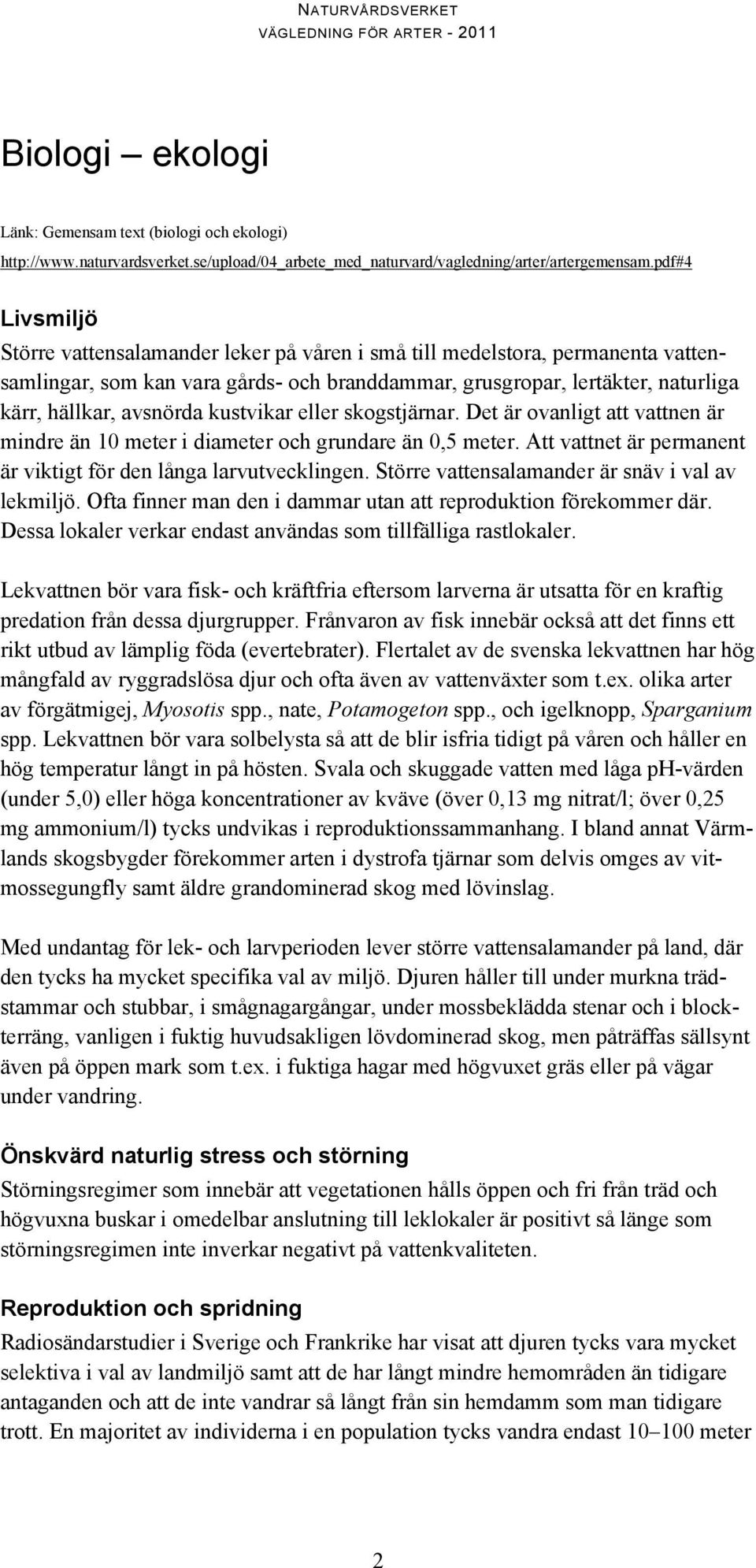 NATURVÅRDSVERKET
VÄGLEDNING FÖR ARTER - 2011

Biologi – ekologi

Länk: Gemensam text (biologi och ekologi)
http://www.naturvardsverket.se/upload/04_arbete_med_naturvard/vagledning/arter/artergemensam.pdf#4

Livsmiljö

Större vattensalamander leker på våren i små till medelstora, permanenta vattensamlingar, som kan vara gårds- och branddammar, grusgropar, lertäkter, naturliga kärr, hällkar, avsnörda kustvikar eller skogstjärnar. Det är ovanligt att vattnen är mindre än 10 meter i diameter och grundare än 0,5 meter. Att vattnet är permanent är viktigt för den långa larvutvecklingen. Större vattensalamander är snäv i val av lekmiljö. Ofta finner man den i dammar utan att reproduktion förekommer där. Dessa lokaler verkar endast användas som tillfälliga rastlokaler.

Lekvattnen bör vara fisk- och kräftfria eftersom larverna är utsatta för en kraftig predation från dessa djurgrupper. Frånvaron av fisk innebär också att det finns ett rikt utbud av lämplig föda (evertebrater). Flertalet av de svenska lekvattnen har hög mångfald av ryggradslösa djur och ofta även av vattenväxter som t.ex. olika arter av förgätmigej, Myosotis spp., nate, Potamogeton spp., och igelknopp, Sparganium spp. Lekvattnen bör vara solbelysta så att de blir isfria tidigt på våren och håller en hög temperatur långt in på hösten. Svala och skuggade vatten med låga pH-värden (under 5,0) eller höga koncentrationer av kväve (över 0,13 mg nitrat/l; över 0,25 mg ammonium/l) tycks undvikas i reproduktionssammanhang. I bland annat Värmlands skogsbygder förekommer arten i dystrofa tjärnar som delvis omges av vitmossegungfly samt äldre grandominerad skog med lövinslag.

Med undantag för lek- och larvperioden lever större vattensalamander på land, där den tycks ha mycket specifika val av miljö. Djuren håller till under murkna trädstammar och stubbar, i smågnagargångar, under mossbeklädda stenar och i blockterräng, vanligen i fuktig huvudsakligen lövdominerad skog, men påträffas sällsynt även på öppen mark som t.ex. i fuktiga hagar med högvuxet gräs eller på vägar under vandring.

Önskvärd naturlig stress och störning

Störningsregimer som innebär att vegetationen hålls öppen och fri från träd och högvuxna buskar i omedelbar anslutning till leklokaler är positivt så länge som störningsregimen inte inverkar negativt på vattenkvaliteten.

Reproduktion och spridning

Radiosändarstudier i Sverige och Frankrike har visat att djuren tycks vara mycket selektiva i val av landmiljö samt att de har långt mindre hemområden än tidigare antaganden och att de inte vandrar så långt från sin hemdamm som man tidigare trott. En majoritet av individerna i en population tycks vandra endast 10–100 meter

2